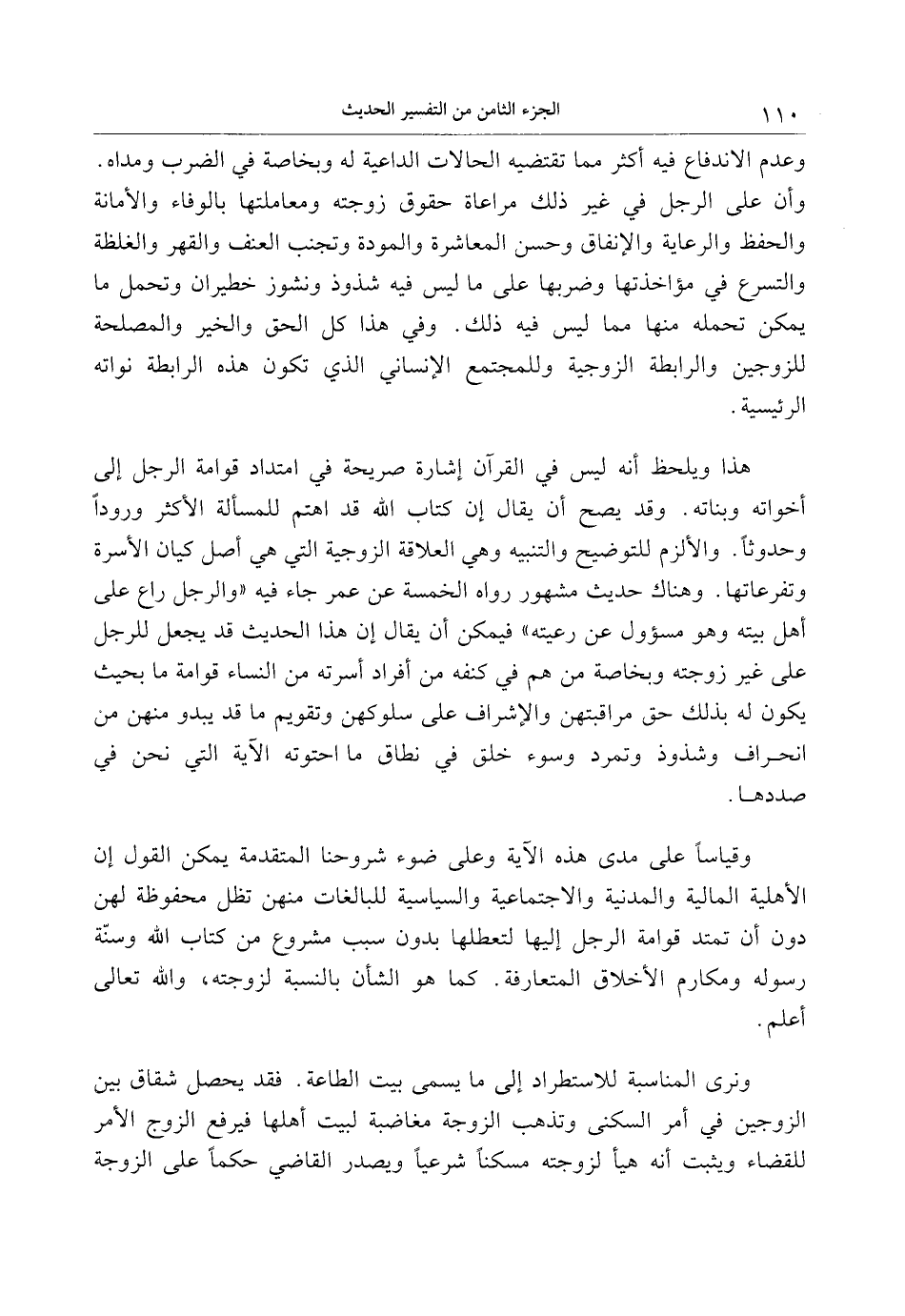 ١١٠ الجزء الثامن من التفسير الحديث

وعدم الاندفاع فيه أكثر مما تقتضيه الحالات الداعية له وبخاصة في الضرب ومداه. وأن على الرجل في غير ذلك مراعاة حقوق زوجته ومعاملتها بالوفاء والأمانة والحفظ والرعاية والإنفاق وحسن المعاشرة والمودة وتجنب العنف والقهر والغلظة والتسرع في مؤاخذتها وضربها على ما ليس فيه شذوذ ونشوز خطيران وتحمل ما يمكن تحمله منها مما ليس فيه ذلك. وفي هذا كل الحق والخير والمصلحة للزوجين والرابطة الزوجية وللمجتمع الإنساني الذي تكون هذه الرابطة نواته الرئيسية.

هذا ويلحظ أنه ليس في القرآن إشارة صريحة في امتداد قوامة الرجل إلى أخواته وبناته. وقد يصح أن يقال إن كتاب الله قد اهتم للمسألة الأكثر وروداً وحدوثاً. والألزم للتوضيح والتنبيه وهي العلاقة الزوجية التي هي أصل كيان الأسرة وتفرعاتها. وهناك حديث مشهور رواه الخمسة عن عمر جاء فيه «والرجل راع على أهل بيته وهو مسؤول عن رعيته» فيمكن أن يقال إن هذا الحديث قد يجعل للرجل على غير زوجته وبخاصة من هم في كنفه من أفراد أسرته من النساء قوامة ما بحيث يكون له بذلك حق مراقبتهن والإشراف على سلوكهن وتقويم ما قد يبدو منهن من انحراف وشذوذ وتمرد وسوء خلق في نطاق ما احتوته الآية التي نحن في صددها.

وقياساً على مدى هذه الآية وعلى ضوء شروحنا المتقدمة يمكن القول إن الأهلية المالية والمدنية والاجتماعية والسياسية للبالغات منهن تظل محفوظة لهن دون أن تمتد قوامة الرجل إليها لتعطلها بدون سبب مشروع من كتاب الله وسنّة رسوله ومكارم الأخلاق المتعارفة. كما هو الشأن بالنسبة لزوجته، والله تعالى أعلم.

ونرى المناسبة للاستطراد إلى ما يسمى بيت الطاعة. فقد يحصل شقاق بين الزوجين في أمر السكنى وتذهب الزوجة مغاضبة لبيت أهلها فيرفع الزوج الأمر للقضاء ويثبت أنه هيأ لزوجته مسكناً شرعياً ويصدر القاضي حكماً على الزوجة